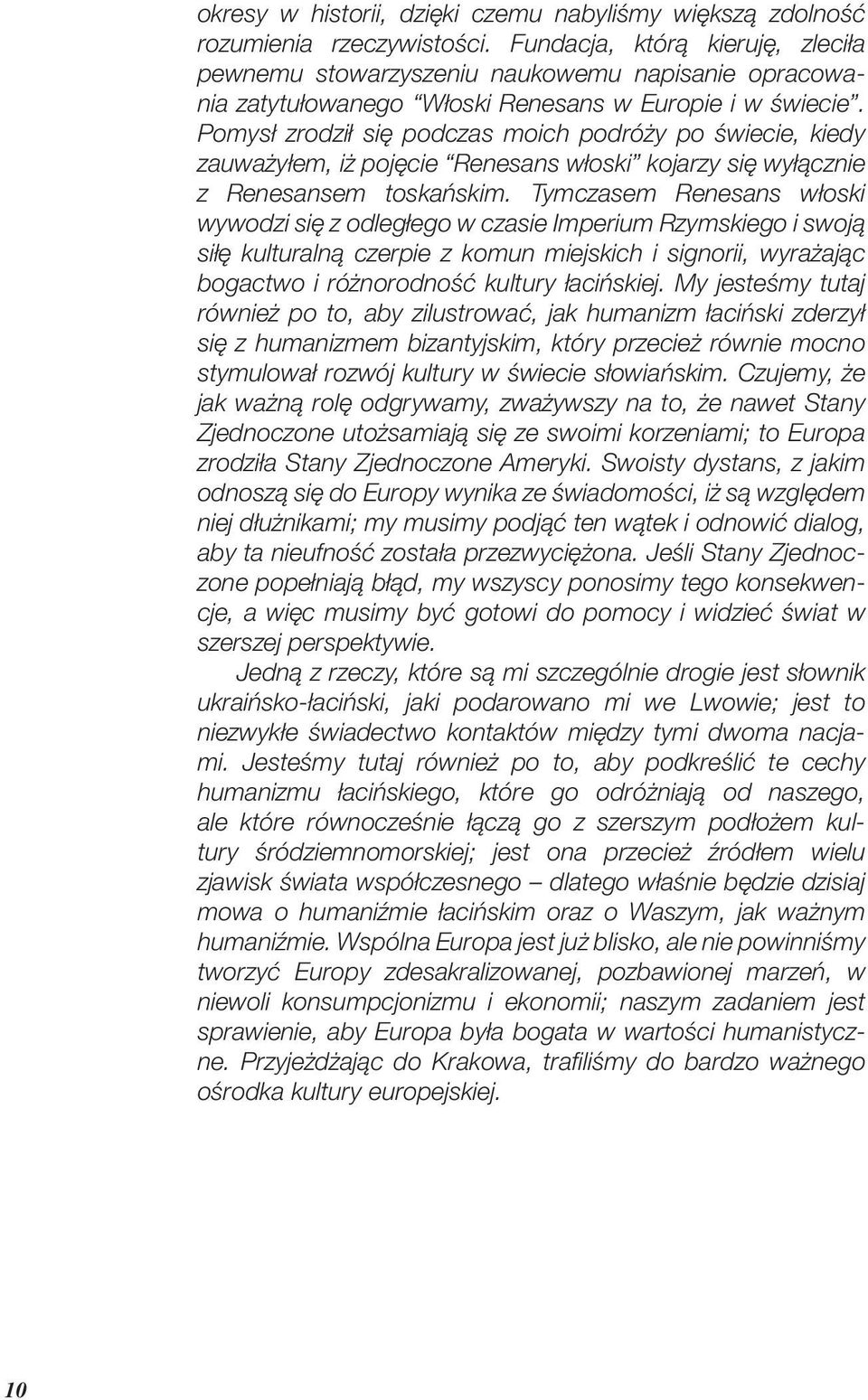 okresy w historii, dzięki czemu nabyliśmy większą zdolność rozumienia rzeczywistości. Fundacja, którą kieruję, zleciła pewnemu stowarzyszeniu naukowemu napisanie opracowania zatytułowanego “Włoski Renesans w Europie i w świecie”. Pomysł zrodził się podczas moich podróży po świecie, kiedy zauważyłem, iż pojęcie “Renesans włoski” kojarzy się wyłącznie z Renesansem toskańskim. Tymczasem Renesans włoski wywodzi się z odległego w czasie Imperium Rzymskiego i swoją siłę kulturalną czerpie z komun miejskich i signorii, wyrażając bogactwo i różnorodność kultury łacińskiej. My jesteśmy tutaj również po to, aby zilustrować, jak humanizm łaciński zderzył się z humanizmem bizantyjskim, który przecież równie mocno stymulował rozwój kultury w świecie słowiańskim. Czujemy, że jak ważną rolę odgrywamy, zważywszy na to, że nawet Stany Zjednoczone utożsamiają się ze swoimi korzeniami; to Europa zrodziła Stany Zjednoczone Ameryki. Swoisty dystans, z jakim odnoszą się do Europy wynika ze świadomości, iż są względem niej dłużnikami; my musimy podjąć ten wątek i odnowić dialog, aby ta nieufność została przezwyciężona. Jeśli Stany Zjednoczone popełniają błąd, my wszyscy ponosimy tego konsekwencje, a więc musimy być gotowi do pomocy i widzieć świat w szerszej perspektywie.

Jedną z rzeczy, które są mi szczególnie drogie jest słownik ukraińsko-łaciński, jaki podarowano mi we Lwowie; jest to niezwykłe świadectwo kontaktów między tymi dwoma nacjami. Jesteśmy tutaj również po to, aby podkreślić te cechy humanizmu łacińskiego, które go odróżniają od naszego, ale które równocześnie łączą go z szerszym podłożem kultury śródziemnomorskiej; jest ona przecież źródłem wielu zjawisk świata współczesnego – dlatego właśnie będzie dzisiaj mowa o humaniźmie łacińskim oraz o Waszym, jak ważnym humaniźmie. Wspólna Europa jest już blisko, ale nie powinniśmy tworzyć Europy zdesakralizowanej, pozbawionej marzeń, w niewoli konsumpcjonizmu i ekonomii; naszym zadaniem jest sprawienie, aby Europa była bogata w wartości humanistyczne. Przyjeżdżając do Krakowa, trafiliśmy do bardzo ważnego ośrodka kultury europejskiej.

10